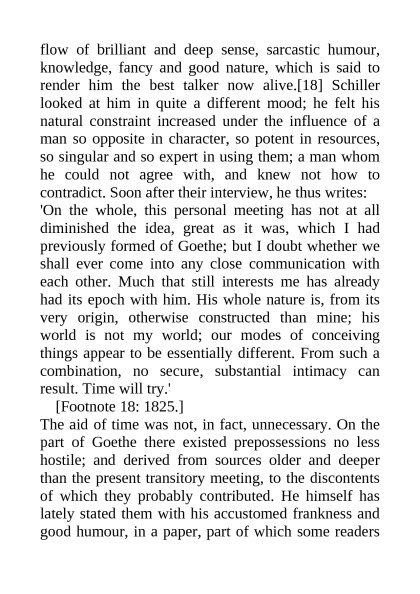 flow of brilliant and deep sense, sarcastic humour, knowledge, fancy and good nature, which is said to render him the best talker now alive.[18] Schiller looked at him in quite a different mood; he felt his natural constraint increased under the influence of a man so opposite in character, so potent in resources, so singular and so expert in using them; a man whom he could not agree with, and knew not how to contradict. Soon after their interview, he thus writes:

'On the whole, this personal meeting has not at all diminished the idea, great as it was, which I had previously formed of Goethe; but I doubt whether we shall ever come into any close communication with each other. Much that still interests me has already had its epoch with him. His whole nature is, from its very origin, otherwise constructed than mine; his world is not my world; our modes of conceiving things appear to be essentially different. From such a combination, no secure, substantial intimacy can result. Time will try.'

[Footnote 18: 1825.]

The aid of time was not, in fact, unnecessary. On the part of Goethe there existed prepossessions no less hostile; and derived from sources older and deeper than the present transitory meeting, to the discontents of which they probably contributed. He himself has lately stated them with his accustomed frankness and good humour, in a paper, part of which some readers